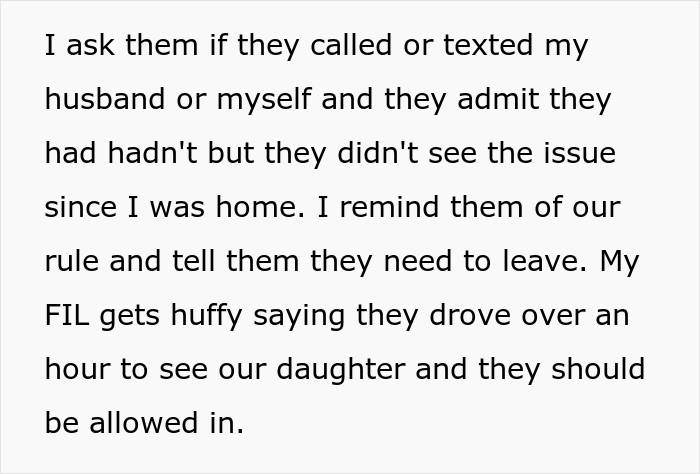 I ask them if they called or texted my husband or myself and they admit they had hadn't but they didn't see the issue since I was home. I remind them of our rule and tell them they need to leave. My FIL gets huffy saying they drove over an hour to see our daughter and they should be allowed in.